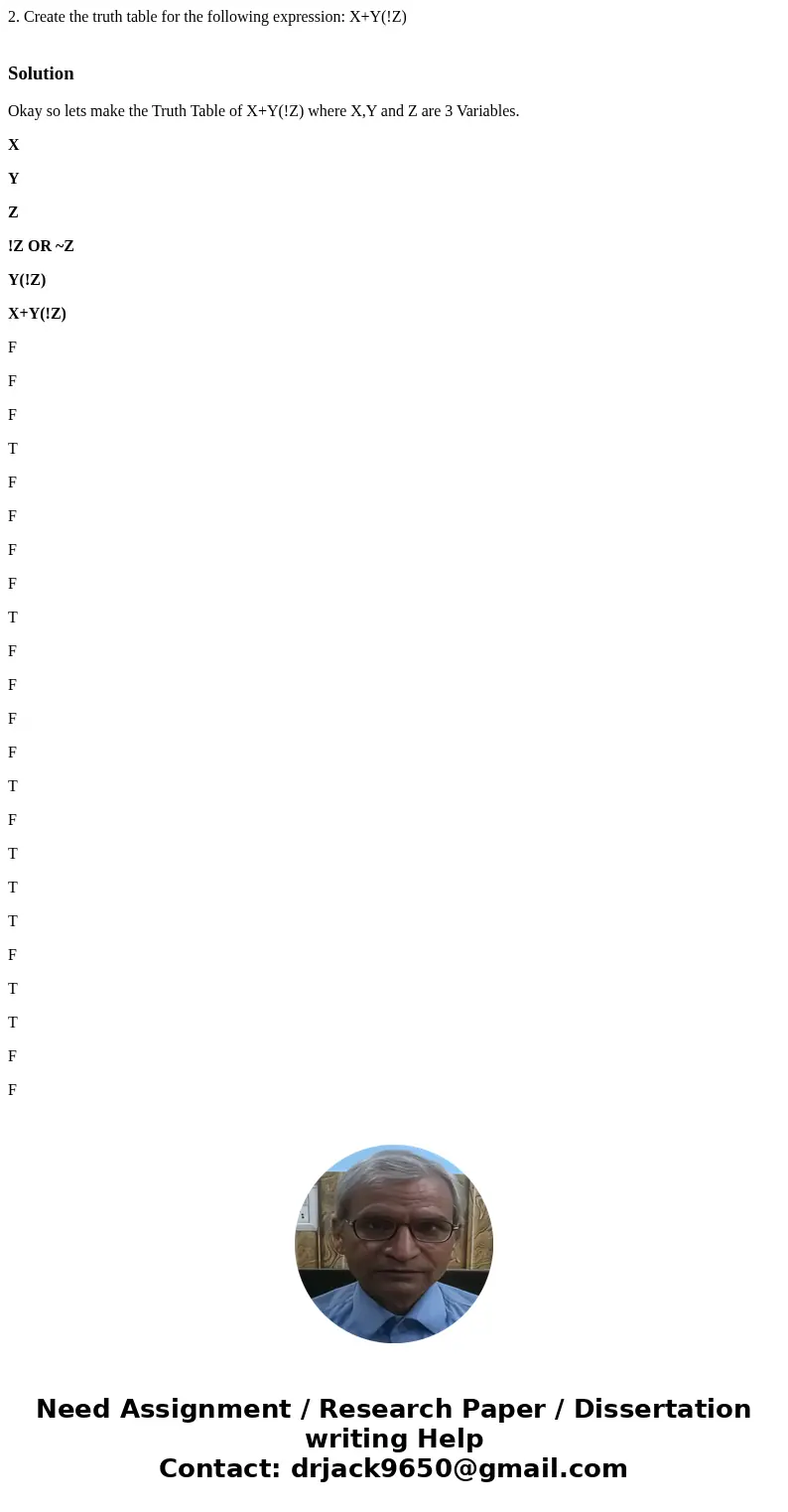 2. Create the truth table for the following expression: X+Y(!Z)

Solution

Okay so lets make the Truth Table of X+Y(!Z) where X,Y and Z are 3 Variables.

X

Y

Z

!Z OR ~Z

Y(!Z)

X+Y(!Z)

F

F

F

T

F

F

F

F

T

F

F

F

F

T

F

T

T

T

F

T

T

F

F

Need Assignment / Research Paper / Dissertation writing Help
Contact: drjack9650@gmail.com